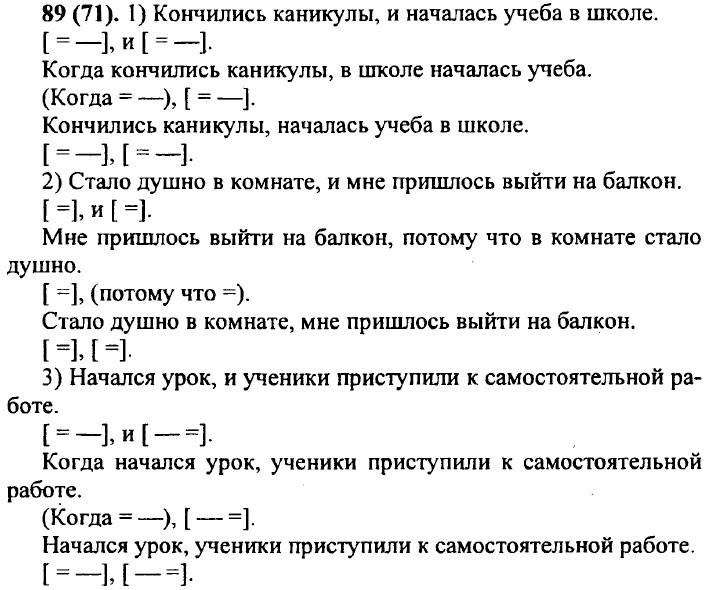 89 (71). 1) Кончились каникулы, и началась учеба в школе.
[ = —], и [ = —].
Когда кончились каникулы, в школе началась учеба.
(Когда = —), [ = —].
Кончились каникулы, началась учеба в школе.
[ = —], [ = —].
2) Стало душно в комнате, и мне пришлось выйти на балкон.
[ =], и [ =].
Мне пришлось выйти на балкон, потому что в комнате стало душно.
[ =], (потому что =).
Стало душно в комнате, мне пришлось выйти на балкон.
[ =], [ =].
3) Начался урок, и ученики приступили к самостоятельной работе.
[ = —], и [ — =].
Когда начался урок, ученики приступили к самостоятельной работе.
(Когда = —), [ — =].
Начался урок, ученики приступили к самостоятельной работе.
[ = —], [ — =].